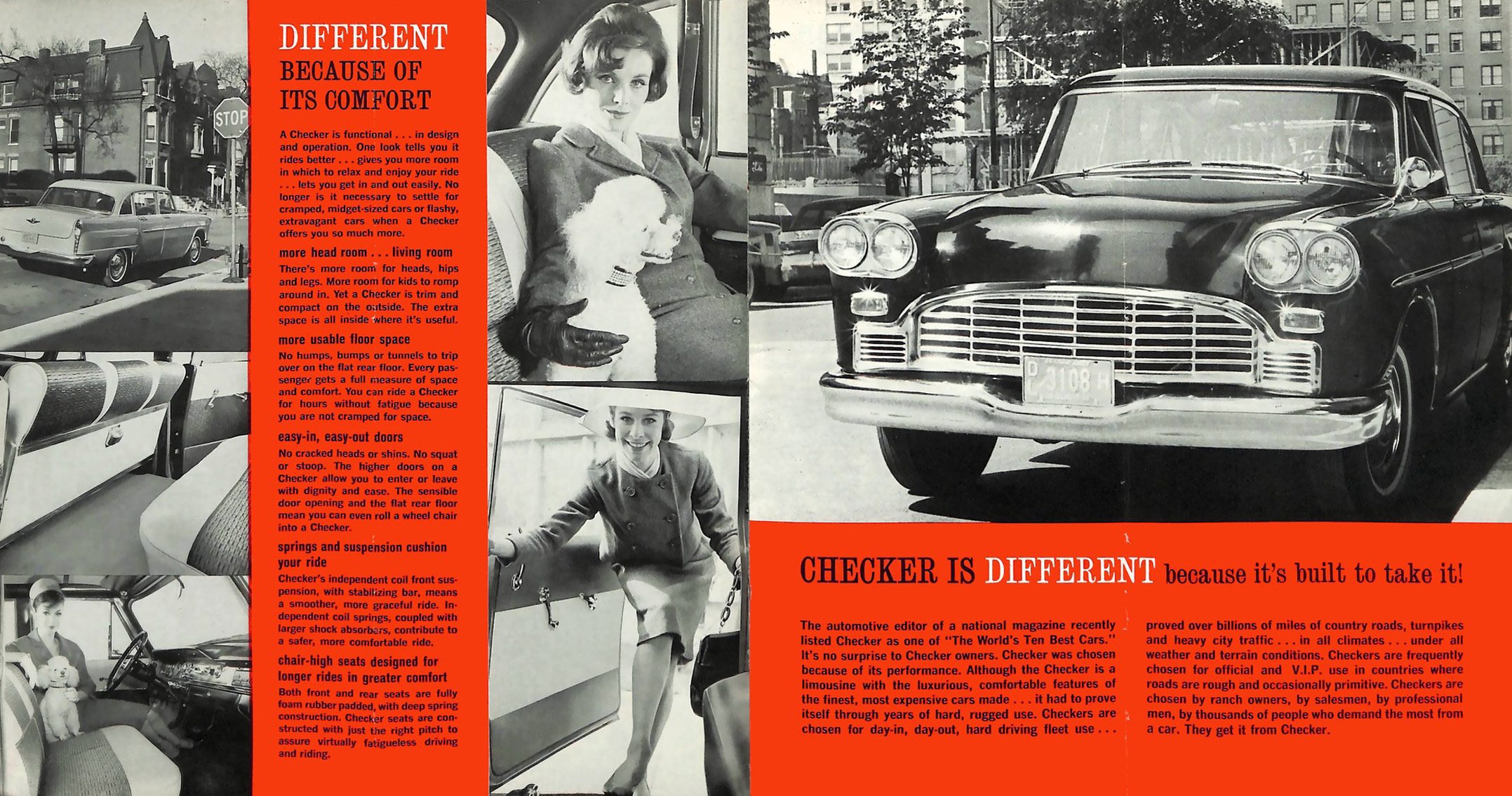 STOP

DIFFERENT BECAUSE OF ITS COMFORT

A Checker is functional . . . in design and operation. One look tells you it rides better . . . gives you more room in which to relax and enjoy your ride . . . lets you get in and out easily. No longer is it necessary to settle for cramped, midget-sized cars or flashy, extravagant cars when a Checker offers you so much more.

more head room . . . living room

There's more room for heads, hips and legs. More room for kids to romp around in. Yet a Checker is trim and compact on the outside. The extra space is all inside where it's useful.

more usable floor space

No humps, bumps or tunnels to trip over on the flat rear floor. Every passenger gets a full measure of space and comfort. You can ride a Checker for hours without fatigue because you are not cramped for space.

easy-in, easy-out doors

No cracked heads or shins. No squat or stoop. The higher doors on a Checker allow you to enter or leave with dignity and ease. The sensible door opening and the flat rear floor mean you can even roll a wheel chair into a Checker.

springs and suspension cushion your ride

Checker's independent coil front suspension, with stabilizing bar, means a smoother, more graceful ride. Independent coil springs, coupled with larger shock absorbers, contribute to a safer, more comfortable ride.

chair-high seats designed for longer rides in greater comfort

Both front and rear seats are fully foam rubber padded, with deep spring construction. Checker seats are constructed with just the right pitch to assure virtually fatigueless driving and riding.

P 3108 H

CHECKER IS DIFFERENT because it's built to take it!

The automotive editor of a national magazine recently listed Checker as one of "The World's Ten Best Cars." It's no surprise to Checker owners. Checker was chosen because of its performance. Although the Checker is a limousine with the luxurious, comfortable features of the finest, most expensive cars made . . . it had to prove itself through years of hard, rugged use. Checkers are chosen for day-in, day-out, hard driving fleet use . . . proved over billions of miles of country roads, turnpikes and heavy city traffic . . . in all climates . . . under all weather and terrain conditions. Checkers are frequently chosen for official and V.I.P. use in countries where roads are rough and occasionally primitive. Checkers are chosen by ranch owners, by salesmen, by professional men, by thousands of people who demand the most from a car. They get it from Checker.